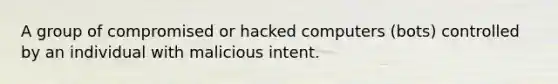 A group of compromised or hacked computers (bots) controlled by an individual with malicious intent.